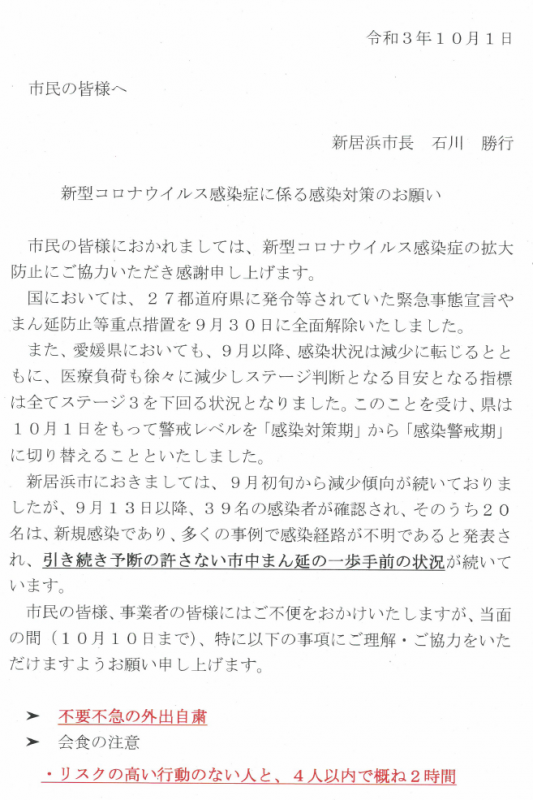 令和３年１０月１日

市民の皆様へ

新居浜市長　石川　勝行

新型コロナウイルス感染症に係る感染対策のお願い

市民の皆様におかれましては、新型コロナウイルス感染症の拡大防止にご協力いただき感謝申し上げます。

国においては、２７都道府県に発令等されていた緊急事態宣言やまん延防止等重点措置を９月３０日に全面解除いたしました。

また、愛媛県においても、９月以降、感染状況は減少に転じるとともに、医療負荷も徐々に減少しステージ判断となる目安となる指標は全てステージ３を下回る状況となりました。このことを受け、県は１０月１日をもって警戒レベルを「感染対策期」から「感染警戒期」に切り替えることといたしました。

新居浜市におきましては、９月初旬から減少傾向が続いておりましたが、９月１３日以降、３９名の感染者が確認され、そのうち２０名は、新規感染であり、多くの事例で感染経路が不明であると発表され、引き続き予断の許さない市中まん延の一歩手前の状況が続いています。

市民の皆様、事業者の皆様にはご不便をおかけいたしますが、当面の間（１０月１０日まで）、特に以下の事項にご理解・ご協力をいただけますようお願い申し上げます。

➤　不要不急の外出自粛
➤　会食の注意
・リスクの高い行動のない人と、４人以内で概ね２時間